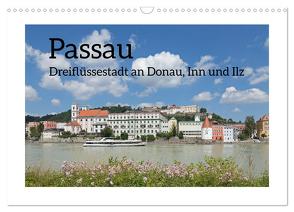 Passau
Dreiflüssestadt an Donau, Inn und Ilz